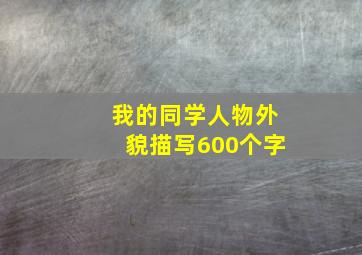 我的同学人物外貌描写600个字